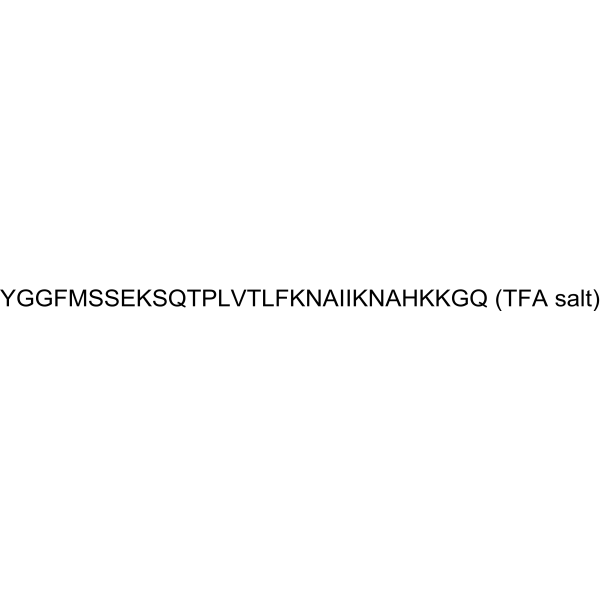 YGGFMSSEKSQTPLVTLFKNAIIKNAHKKGQ (TFA salt)